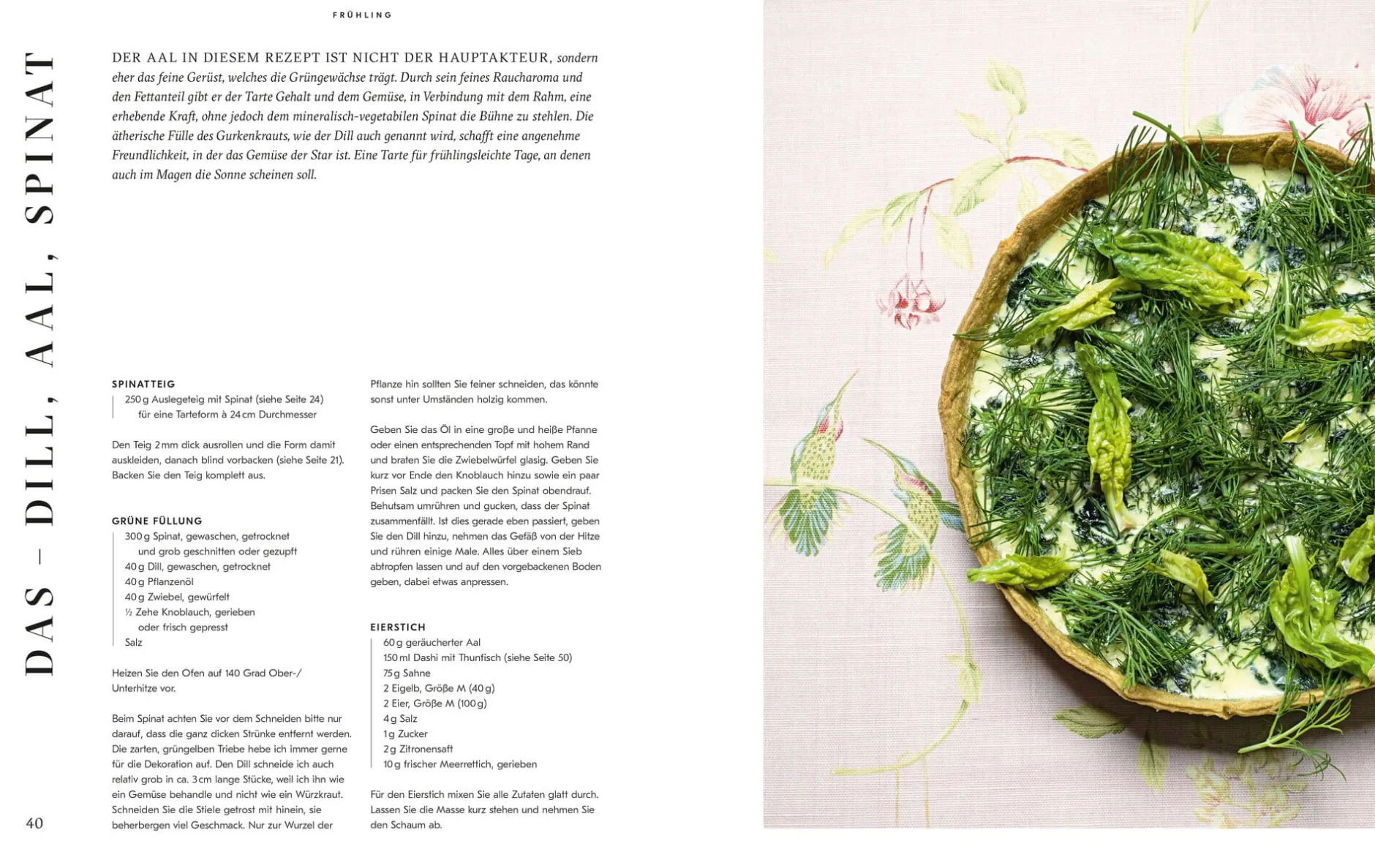 FRÜHLING

DAS – DILL, AAL, SPINAT

DER AAL IN DIESEM REZEPT IST NICHT DER HAUPTAKTEUR, sondern eher das feine Gerüst, welches die Grüngewächse trägt. Durch sein feines Raucharoma und den Fettanteil gibt er der Tarte Gehalt und dem Gemüse, in Verbindung mit dem Rahm, eine erhebende Kraft, ohne jedoch dem mineralisch-vegetabilen Spinat die Bühne zu stehlen. Die ätherische Fülle des Gurkenkrauts, wie der Dill auch genannt wird, schafft eine angenehme Freundlichkeit, in der das Gemüse der Star ist. Eine Tarte für frühlingsleichte Tage, an denen auch im Magen die Sonne scheinen soll.

SPINATTEIG
250 g Auslegeteig mit Spinat (siehe Seite 24) für eine Tarteform à 24 cm Durchmesser

Den Teig 2 mm dick ausrollen und die Form damit auskleiden, danach blind vorbacken (siehe Seite 21). Backen Sie den Teig komplett aus.

GRÜNE FÜLLUNG
300 g Spinat, gewaschen, getrocknet und grob geschnitten oder gezupft
40 g Dill, gewaschen, getrocknet
40 g Pflanzenöl
40 g Zwiebel, gewürfelt
½ Zehe Knoblauch, gerieben oder frisch gepresst
Salz

Heizen Sie den Ofen auf 140 Grad Ober-/Unterhitze vor.

Beim Spinat achten Sie vor dem Schneiden bitte nur darauf, dass die ganz dicken Strünke entfernt werden. Die zarten, grüngelben Triebe hebe ich immer gerne für die Dekoration auf. Den Dill schneide ich auch relativ grob in ca. 3 cm lange Stücke, weil ich ihn wie ein Gemüse behandle und nicht wie ein Würzkraut. Schneiden Sie die Stiele getrost mit hinein, sie beherbergen viel Geschmack. Nur zur Wurzel der Pflanze hin sollten Sie feiner schneiden, das könnte sonst unter Umständen holzig kommen.

Geben Sie das Öl in eine große und heiße Pfanne oder einen entsprechenden Topf mit hohem Rand und braten Sie die Zwiebelwürfel glasig. Geben Sie kurz vor Ende den Knoblauch hinzu sowie ein paar Prisen Salz und packen Sie den Spinat obendrauf. Behutsam umrühren und gucken, dass der Spinat zusammenfällt. Ist dies gerade eben passiert, geben Sie den Dill hinzu, nehmen das Gefäß von der Hitze und rühren einige Male. Alles über einem Sieb abtropfen lassen und auf den vorgebackenen Boden geben, dabei etwas anpressen.

EIERSTICH
60 g geräucherter Aal
150 ml Dashi mit Thunfisch (siehe Seite 50)
75 g Sahne
2 Eigelb, Größe M (40 g)
2 Eier, Größe M (100 g)
4 g Salz
1 g Zucker
2 g Zitronensaft
10 g frischer Meerrettich, gerieben

Für den Eierstich mixen Sie alle Zutaten glatt durch. Lassen Sie die Masse kurz stehen und nehmen Sie den Schaum ab.

40